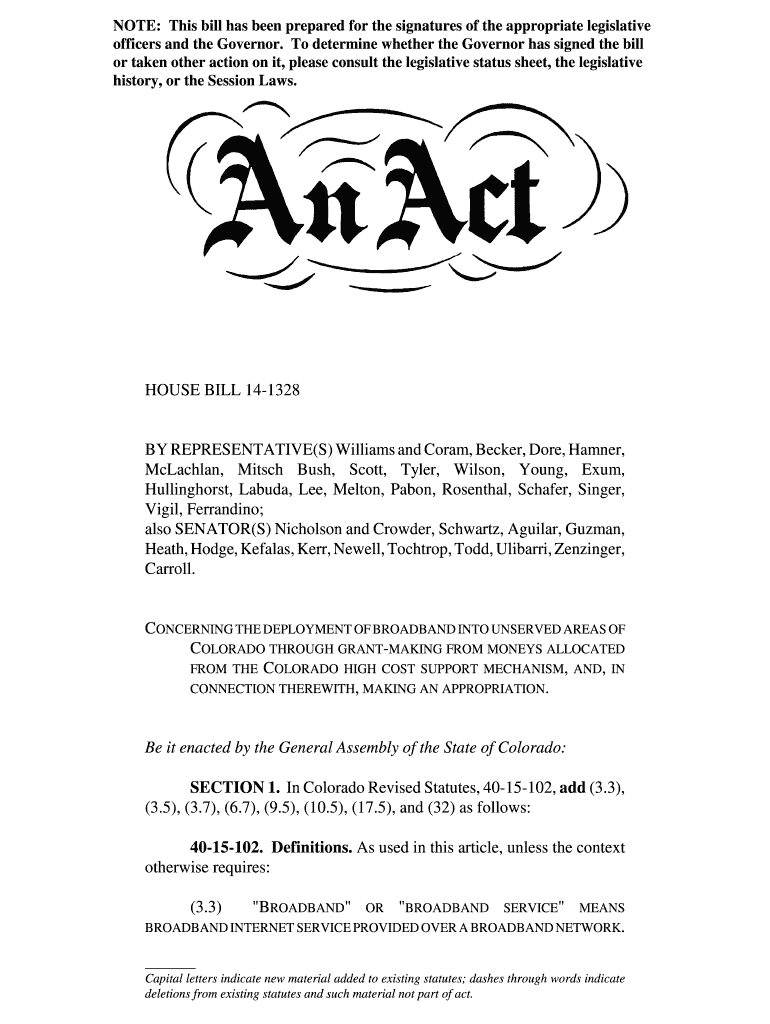 NOTE: This bill has been prepared for the signatures of the appropriate legislative officers and the Governor. To determine whether the Governor has signed the bill or taken other action on it, please consult the legislative status sheet, the legislative history, or the Session Laws.

An Act

HOUSE BILL 14-1328

BY REPRESENTATIVE(S) Williams and Coram, Becker, Dore, Hamner, McLachlan, Mitsch Bush, Scott, Tyler, Wilson, Young, Exum, Hullinghorst, Labuda, Lee, Melton, Pabon, Rosenthal, Schafer, Singer, Vigil, Ferrandino;
also SENATOR(S) Nicholson and Crowder, Schwartz, Aguilar, Guzman, Heath, Hodge, Kefalas, Kerr, Newell, Tochtrop, Todd, Ulibarri, Zenzinger, Carroll.

CONCERNING THE DEPLOYMENT OF BROADBAND INTO UNSERVED AREAS OF COLORADO THROUGH GRANT-MAKING FROM MONEYS ALLOCATED FROM THE COLORADO HIGH COST SUPPORT MECHANISM, AND, IN CONNECTION THEREWITH, MAKING AN APPROPRIATION.

Be it enacted by the General Assembly of the State of Colorado:

SECTION 1. In Colorado Revised Statutes, 40-15-102, add (3.3), (3.5), (3.7), (6.7), (9.5), (10.5), (17.5), and (32) as follows:

40-15-102. Definitions. As used in this article, unless the context otherwise requires:

(3.3) "BROADBAND" OR "BROADBAND SERVICE" MEANS BROADBAND INTERNET SERVICE PROVIDED OVER A BROADBAND NETWORK.

Capital letters indicate new material added to existing statutes; dashes through words indicate deletions from existing statutes and such material not part of act.